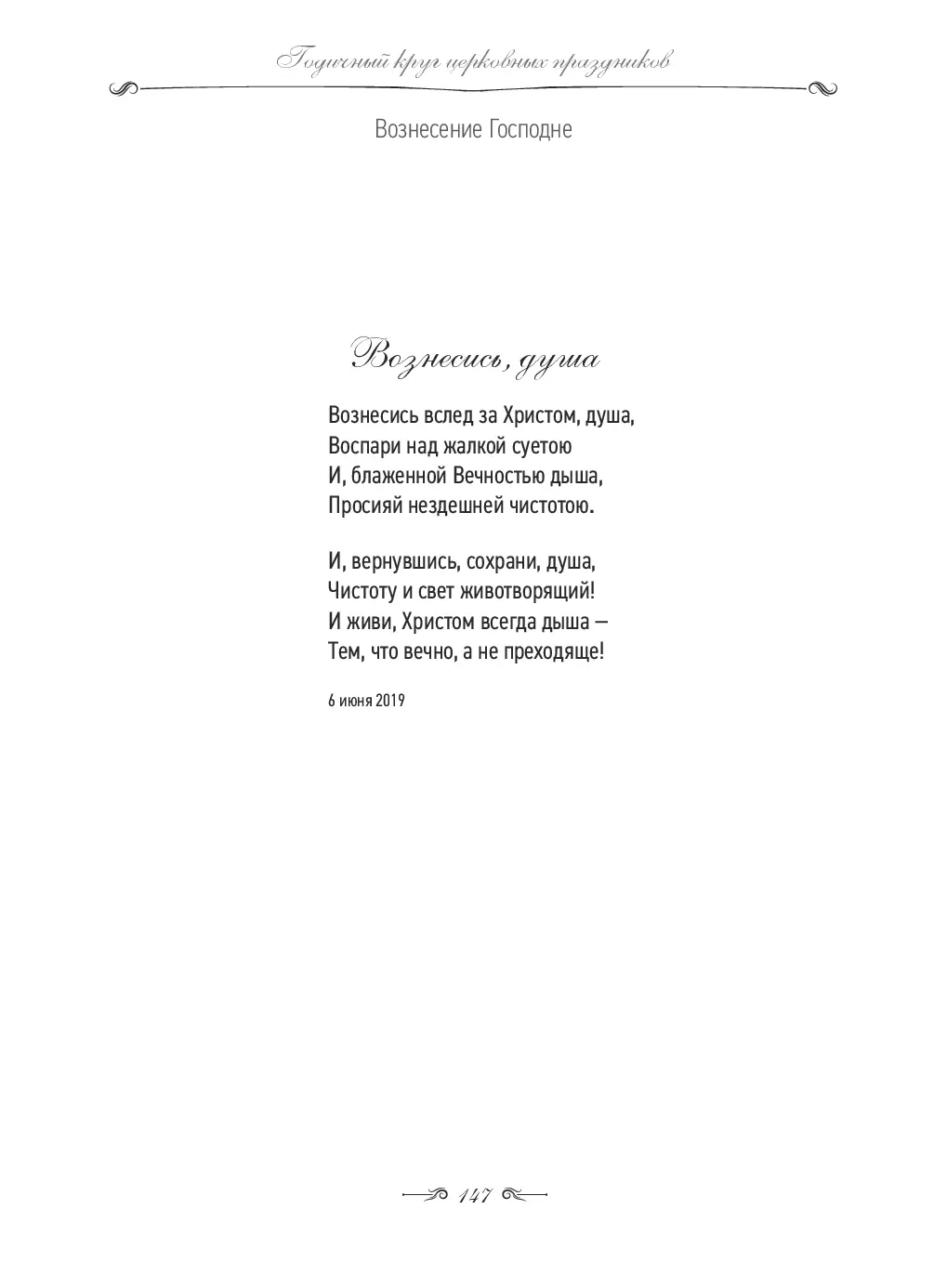 Годичный круг церковных праздников

Вознесение Господне

Вознесись, душа

Вознесись вслед за Христом, душа,
Воспари над жалкой суетою
И, блаженной Вечностью дыша,
Просияй нездешней чистотою.

И, вернувшись, сохрани, душа,
Чистоту и свет животворящий!
И живи, Христом всегда дыша —
Тем, что вечно, а не преходяще!

6 июня 2019

147